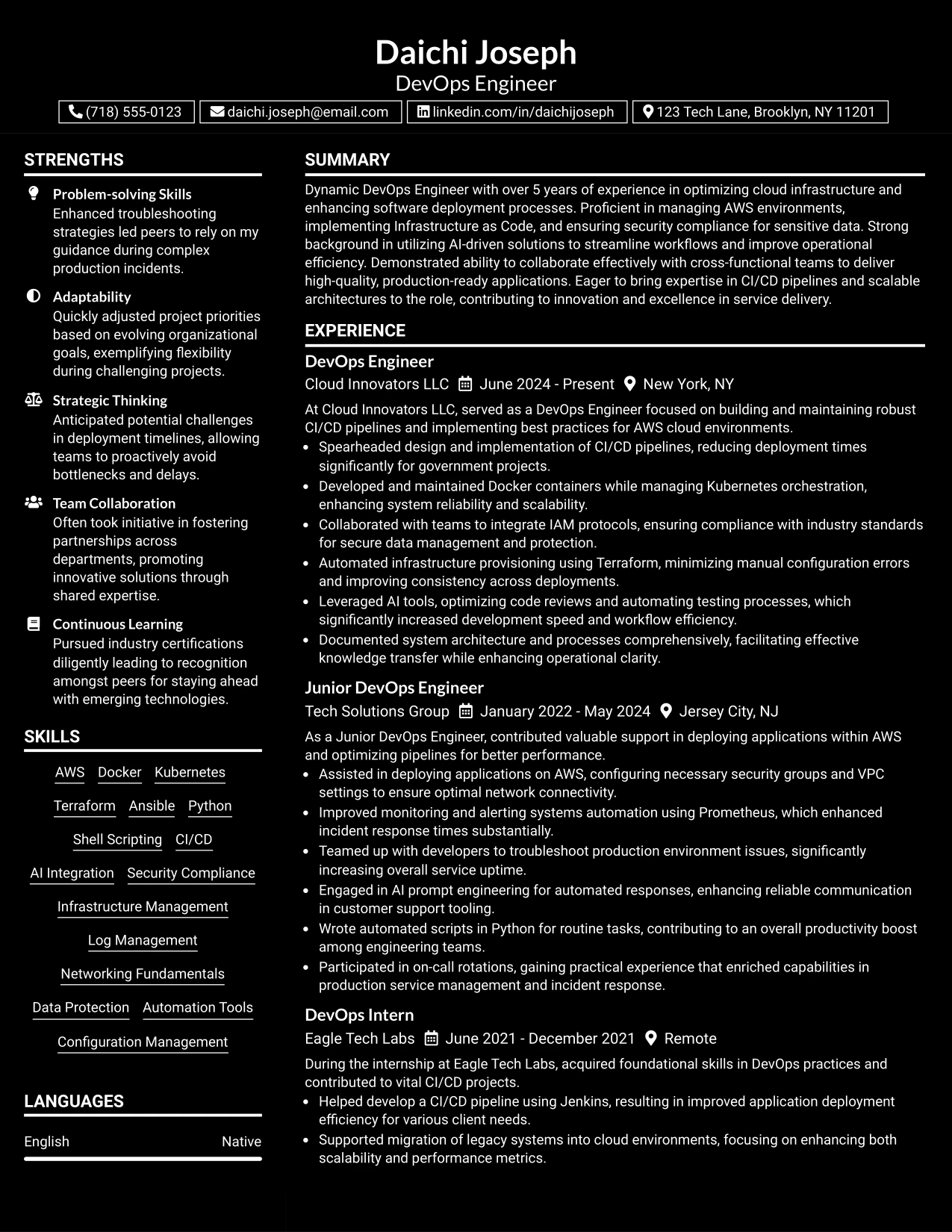 Daichi Joseph
DevOps Engineer

(718) 555-0123 daichi.joseph@email.com linkedin.com/in/daichijoseph 123 Tech Lane, Brooklyn, NY 11201

STRENGTHS

Problem-solving Skills
Enhanced troubleshooting strategies led peers to rely on my guidance during complex production incidents.

Adaptability
Quickly adjusted project priorities based on evolving organizational goals, exemplifying flexibility during challenging projects.

Strategic Thinking
Anticipated potential challenges in deployment timelines, allowing teams to proactively avoid bottlenecks and delays.

Team Collaboration
Often took initiative in fostering partnerships across departments, promoting innovative solutions through shared expertise.

Continuous Learning
Pursued industry certifications diligently leading to recognition amongst peers for staying ahead with emerging technologies.

SKILLS

AWS Docker Kubernetes
Terraform Ansible Python
Shell Scripting CI/CD
AI Integration Security Compliance
Infrastructure Management
Log Management
Networking Fundamentals
Data Protection Automation Tools
Configuration Management

LANGUAGES

English Native

SUMMARY

Dynamic DevOps Engineer with over 5 years of experience in optimizing cloud infrastructure and enhancing software deployment processes. Proficient in managing AWS environments, implementing Infrastructure as Code, and ensuring security compliance for sensitive data. Strong background in utilizing AI-driven solutions to streamline workflows and improve operational efficiency. Demonstrated ability to collaborate effectively with cross-functional teams to deliver high-quality, production-ready applications. Eager to bring expertise in CI/CD pipelines and scalable architectures to the role, contributing to innovation and excellence in service delivery.

EXPERIENCE

DevOps Engineer
Cloud Innovators LLC June 2024 - Present New York, NY

At Cloud Innovators LLC, served as a DevOps Engineer focused on building and maintaining robust CI/CD pipelines and implementing best practices for AWS cloud environments.
• Spearheaded design and implementation of CI/CD pipelines, reducing deployment times significantly for government projects.
• Developed and maintained Docker containers while managing Kubernetes orchestration, enhancing system reliability and scalability.
• Collaborated with teams to integrate IAM protocols, ensuring compliance with industry standards for secure data management and protection.
• Automated infrastructure provisioning using Terraform, minimizing manual configuration errors and improving consistency across deployments.
• Leveraged AI tools, optimizing code reviews and automating testing processes, which significantly increased development speed and workflow efficiency.
• Documented system architecture and processes comprehensively, facilitating effective knowledge transfer while enhancing operational clarity.

Junior DevOps Engineer
Tech Solutions Group January 2022 - May 2024 Jersey City, NJ

As a Junior DevOps Engineer, contributed valuable support in deploying applications within AWS and optimizing pipelines for better performance.
• Assisted in deploying applications on AWS, configuring necessary security groups and VPC settings to ensure optimal network connectivity.
• Improved monitoring and alerting systems automation using Prometheus, which enhanced incident response times substantially.
• Teamed up with developers to troubleshoot production environment issues, significantly increasing overall service uptime.
• Engaged in AI prompt engineering for automated responses, enhancing reliable communication in customer support tooling.
• Wrote automated scripts in Python for routine tasks, contributing to an overall productivity boost among engineering teams.
• Participated in on-call rotations, gaining practical experience that enriched capabilities in production service management and incident response.

DevOps Intern
Eagle Tech Labs June 2021 - December 2021 Remote

During the internship at Eagle Tech Labs, acquired foundational skills in DevOps practices and contributed to vital CI/CD projects.
• Helped develop a CI/CD pipeline using Jenkins, resulting in improved application deployment efficiency for various client needs.
• Supported migration of legacy systems into cloud environments, focusing on enhancing both scalability and performance metrics.